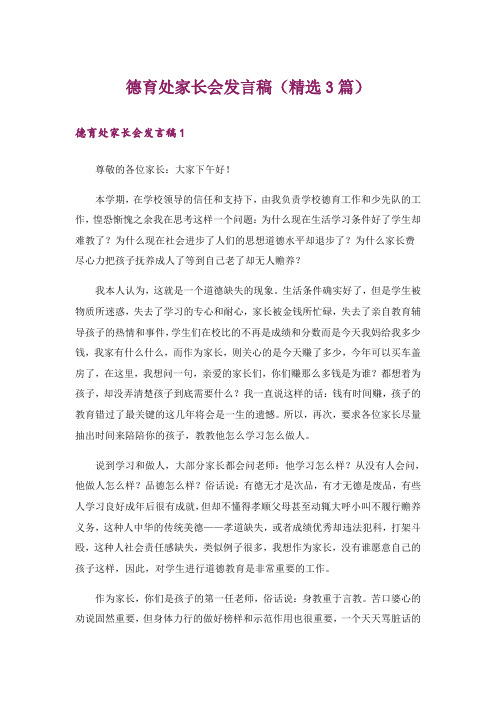 德育处家长会发言稿（精选3篇）

德育处家长会发言稿1

尊敬的各位家长：大家下午好！

本学期，在学校领导的信任和支持下，由我负责学校德育工作和少先队的工作，惶恐惭愧之余我在思考这样一个问题：为什么现在生活学习条件好了学生却难教了？为什么现在社会进步了人们的思想道德水平却退步了？为什么家长费尽心力把孩子抚养成人了等到自己老了却无人赡养？

我本人认为，这就是一个道德缺失的现象。生活条件确实好了，但是学生被物质所迷惑，失去了学习的专心和耐心，家长被金钱所忙碌，失去了亲自教育辅导孩子的热情和事件，学生们在校比的不再是成绩和分数而是今天我妈给我多少钱，我家有什么什么，而作为家长，则关心的是今天赚了多少，今年可以买车盖房了，在这里，我想问一句，亲爱的家长们，你们赚那么多钱是为谁？都想着为孩子，却没弄清楚孩子到底需要什么？我一直说这样的话：钱有时间赚，孩子的教育错过了最关键的这几年将会是一生的遗憾。所以，再次，要求各位家长尽量抽出时间来陪陪你的孩子，教教他怎么学习怎么做人。

说到学习和做人，大部分家长都会问老师：他学习怎么样？从没有人会问，他做人怎么样？品德怎么样？俗话说：有德无才是次品，有才无德是废品，有些人学习良好成年后很有成就，但却不懂得孝顺父母甚至动辄大呼小叫不履行赡养义务，这种人中华的传统美德——孝道缺失，或者成绩优秀却违法犯科，打架斗殴，这种人社会责任感缺失，类似例子很多，我想作为家长，没有谁愿意自己的孩子这样，因此，对学生进行道德教育是非常重要的工作。

作为家长，你们是孩子的第一任老师，俗话说：身教重于言教。苦口婆心的劝说固然重要，但身体力行的做好榜样和示范作用也很重要，一个天天骂脏话的